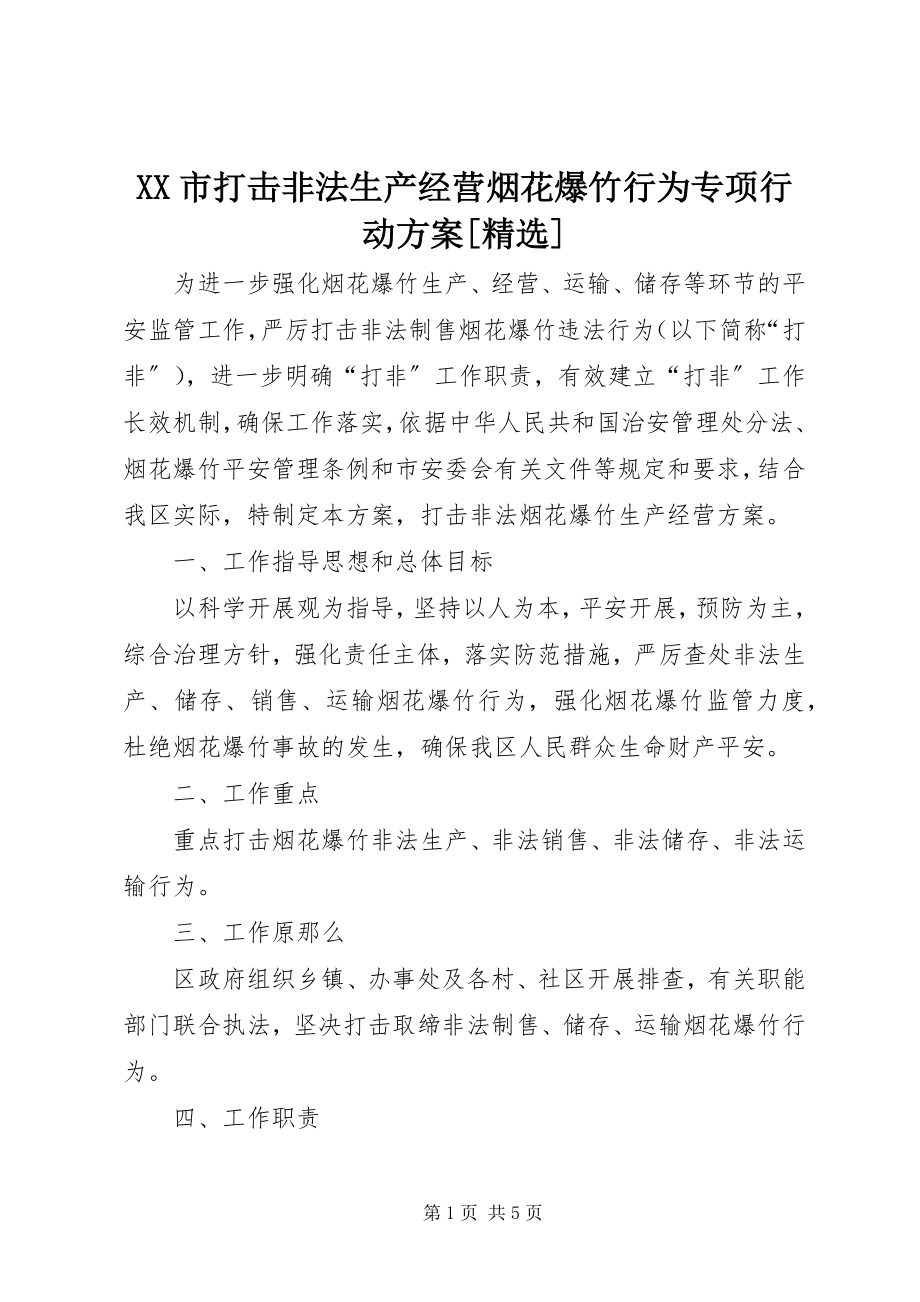 XX 市打击非法生产经营烟花爆竹行为专项行动方案[精选]

为进一步强化烟花爆竹生产、经营、运输、储存等环节的平安监管工作，严厉打击非法制售烟花爆竹违法行为（以下简称“打非″），进一步明确“打非″工作职责，有效建立“打非″工作长效机制，确保工作落实，依据中华人民共和国治安管理处分法、烟花爆竹平安管理条例和市安委会有关文件等规定和要求，结合我区实际，特制定本方案，打击非法烟花爆竹生产经营方案。

一、工作指导思想和总体目标

以科学开展观为指导，坚持以人为本，平安开展，预防为主，综合治理方针，强化责任主体，落实防范措施，严厉查处非法生产、储存、销售、运输烟花爆竹行为，强化烟花爆竹监管力度，杜绝烟花爆竹事故的发生，确保我区人民群众生命财产平安。

二、工作重点

重点打击烟花爆竹非法生产、非法销售、非法储存、非法运输行为。

三、工作原那么

区政府组织乡镇、办事处及各村、社区开展排查，有关职能部门联合执法，坚决打击取缔非法制售、储存、运输烟花爆竹行为。

四、工作职责

第 1 页 共 5 页